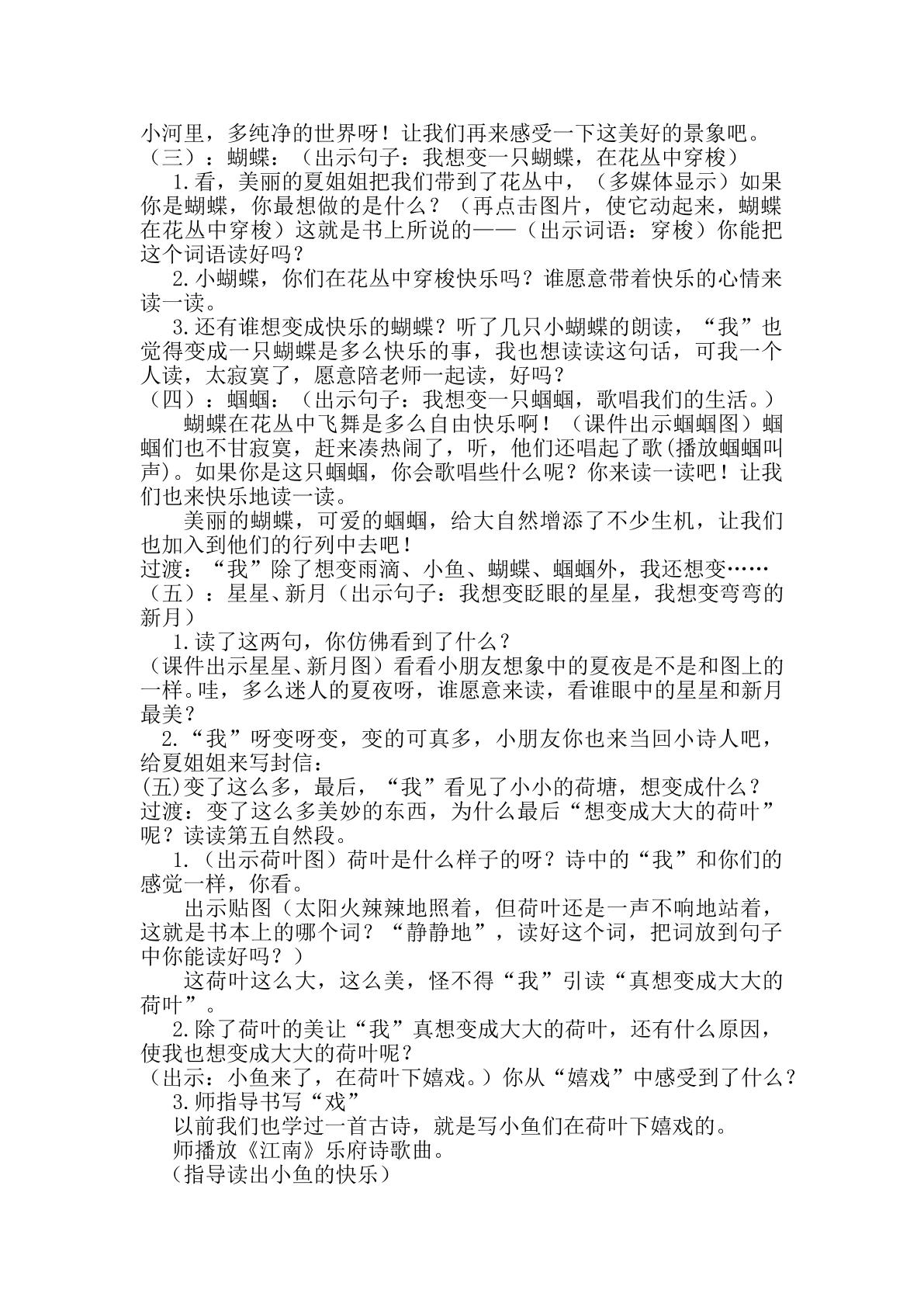 小河里，多纯净的世界呀！让我们再来感受一下这美好的景象吧。

（三）：蝴蝶：（出示句子：我想变一只蝴蝶，在花丛中穿梭）

1.看，美丽的夏姐姐把我们带到了花丛中，（多媒体显示）如果你是蝴蝶，你最想做的是什么？（再点击图片，使它动起来，蝴蝶在花丛中穿梭）这就是书上所说的——（出示词语：穿梭）你能把这个词语读好吗？

2.小蝴蝶，你们在花丛中穿梭快乐吗？谁愿意带着快乐的心情来读一读。

3.还有谁想变成快乐的蝴蝶？听了几只小蝴蝶的朗读，“我”也觉得变成一只蝴蝶是多么快乐的事，我也想读读这句话，可我一个人读，太寂寞了，愿意陪老师一起读，好吗？

（四）：蝈蝈：（出示句子：我想变一只蝈蝈，歌唱我们的生活。）

蝴蝶在花丛中飞舞是多么自由快乐啊！（课件出示蝈蝈图）蝈蝈们也不甘寂寞，赶来凑热闹了，听，他们还唱起了歌(播放蝈蝈叫声)。如果你是这只蝈蝈，你会歌唱些什么呢？你来读一读吧！让我们也来快乐地读一读。

美丽的蝴蝶，可爱的蝈蝈，给大自然增添了不少生机，让我们也加入到他们的行列中去吧！

过渡：“我”除了想变雨滴、小鱼、蝴蝶、蝈蝈外，我还想变……

（五）：星星、新月（出示句子：我想变眨眼的星星，我想变弯弯的新月）

1.读了这两句，你仿佛看到了什么？

（课件出示星星、新月图）看看小朋友想象中的夏夜是不是和图上的一样。哇，多么迷人的夏夜呀，谁愿意来读，看谁眼中的星星和新月最美？

2.“我”呀变呀变，变的可真多，小朋友你也来当回小诗人吧，给夏姐姐来写封信：

(五)变了这么多，最后，“我”看见了小小的荷塘，想变成什么？

过渡：变了这么多美妙的东西，为什么最后“想变成大大的荷叶”呢？读读第五自然段。

1.（出示荷叶图）荷叶是什么样子的呀？诗中的“我”和你们的感觉一样，你看。

出示贴图（太阳火辣辣地照着，但荷叶还是一声不响地站着，这就是书本上的哪个词？“静静地”，读好这个词，把词放到句子中你能读好吗？）

这荷叶这么大，这么美，怪不得“我”引读“真想变成大大的荷叶”。

2.除了荷叶的美让“我”真想变成大大的荷叶，还有什么原因，使我也想变成大大的荷叶呢？

（出示：小鱼来了，在荷叶下嬉戏。）你从“嬉戏”中感受到了什么？

3.师指导书写“戏”

以前我们也学过一首古诗，就是写小鱼们在荷叶下嬉戏的。

师播放《江南》乐府诗歌曲。

（指导读出小鱼的快乐）